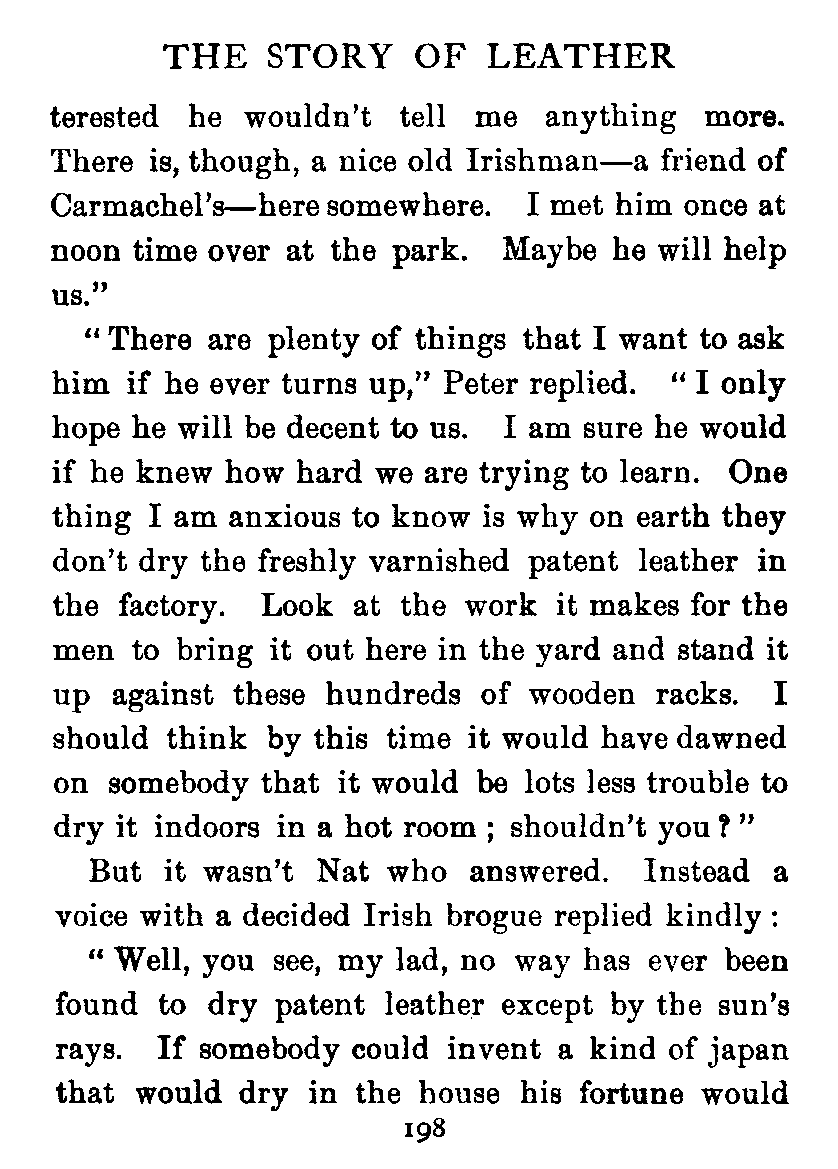 THE STORY OF LEATHER

terested he wouldn't tell me anything more. There is, though, a nice old Irishman—a friend of Carmachel's—here somewhere. I met him once at noon time over at the park. Maybe he will help us."

"There are plenty of things that I want to ask him if he ever turns up," Peter replied. "I only hope he will be decent to us. I am sure he would if he knew how hard we are trying to learn. One thing I am anxious to know is why on earth they don't dry the freshly varnished patent leather in the factory. Look at the work it makes for the men to bring it out here in the yard and stand it up against these hundreds of wooden racks. I should think by this time it would have dawned on somebody that it would be lots less trouble to dry it indoors in a hot room; shouldn't you?"

But it wasn't Nat who answered. Instead a voice with a decided Irish brogue replied kindly:

"Well, you see, my lad, no way has ever been found to dry patent leather except by the sun's rays. If somebody could invent a kind of japan that would dry in the house his fortune would

198